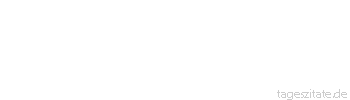 tageszitate.de